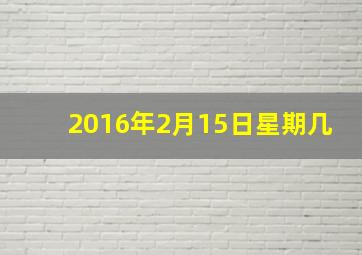 2016年2月15日星期几